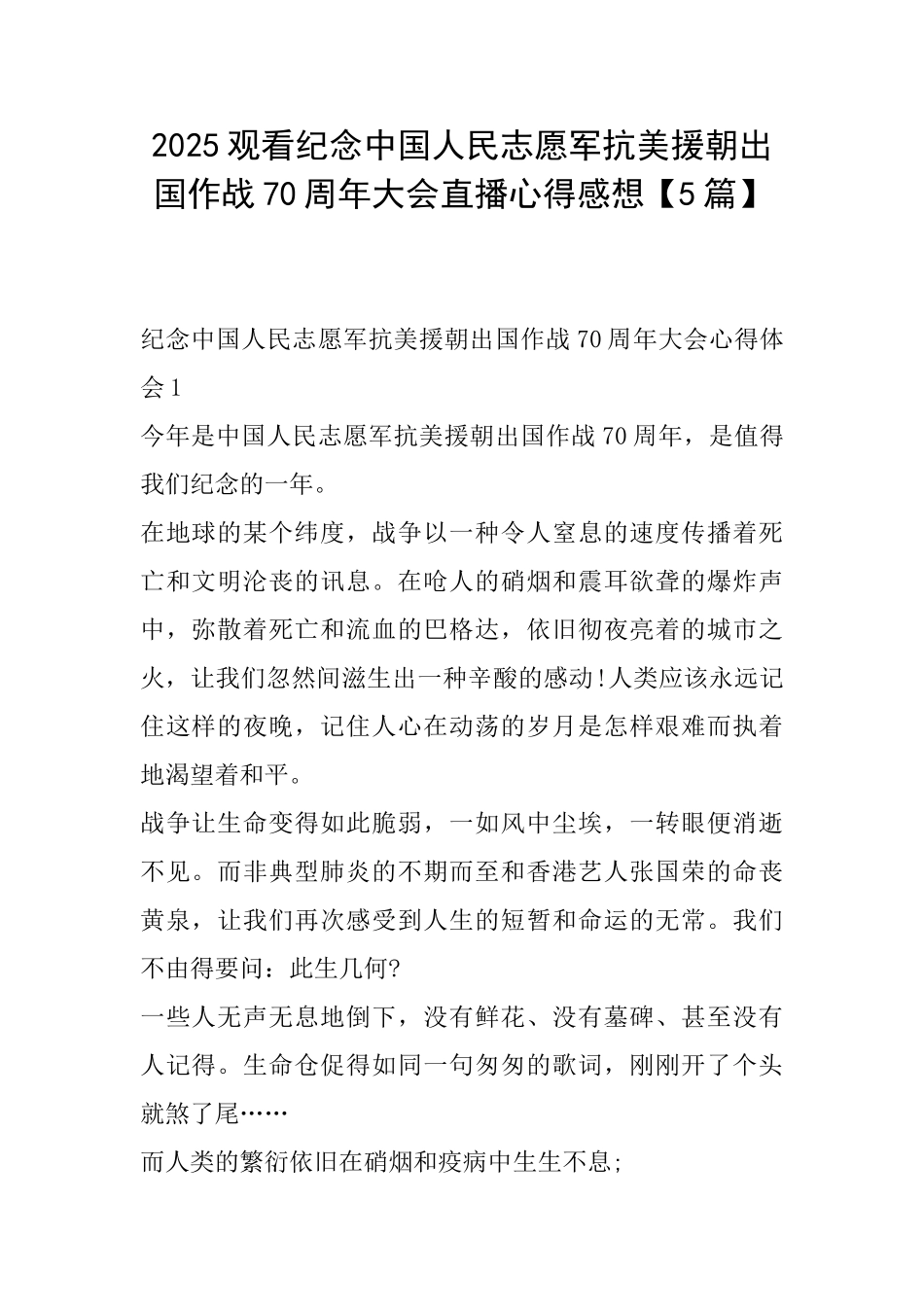 2025 观看纪念中国人民志愿军抗美援朝出国作战 70 周年大会直播心得感想【5 篇】

纪念中国人民志愿军抗美援朝出国作战 70 周年大会心得体会 1

今年是中国人民志愿军抗美援朝出国作战 70 周年，是值得我们纪念的一年。

在地球的某个纬度，战争以一种令人窒息的速度传播着死亡和文明沦丧的讯息。在呛人的硝烟和震耳欲聋的爆炸声中，弥散着死亡和流血的巴格达，依旧彻夜亮着的城市之火，让我们忽然间滋生出一种辛酸的感动!人类应该永远记住这样的夜晚，记住人心在动荡的岁月是怎样艰难而执着地渴望着和平。

战争让生命变得如此脆弱，一如风中尘埃，一转眼便消逝不见。而非典型肺炎的不期而至和香港艺人张国荣的命丧黄泉，让我们再次感受到人生的短暂和命运的无常。我们不由得要问：此生几何?

一些人无声无息地倒下，没有鲜花、没有墓碑、甚至没有人记得。生命仓促得如同一句匆匆的歌词，刚刚开了个头就煞了尾……

而人类的繁衍依旧在硝烟和疫病中生生不息;